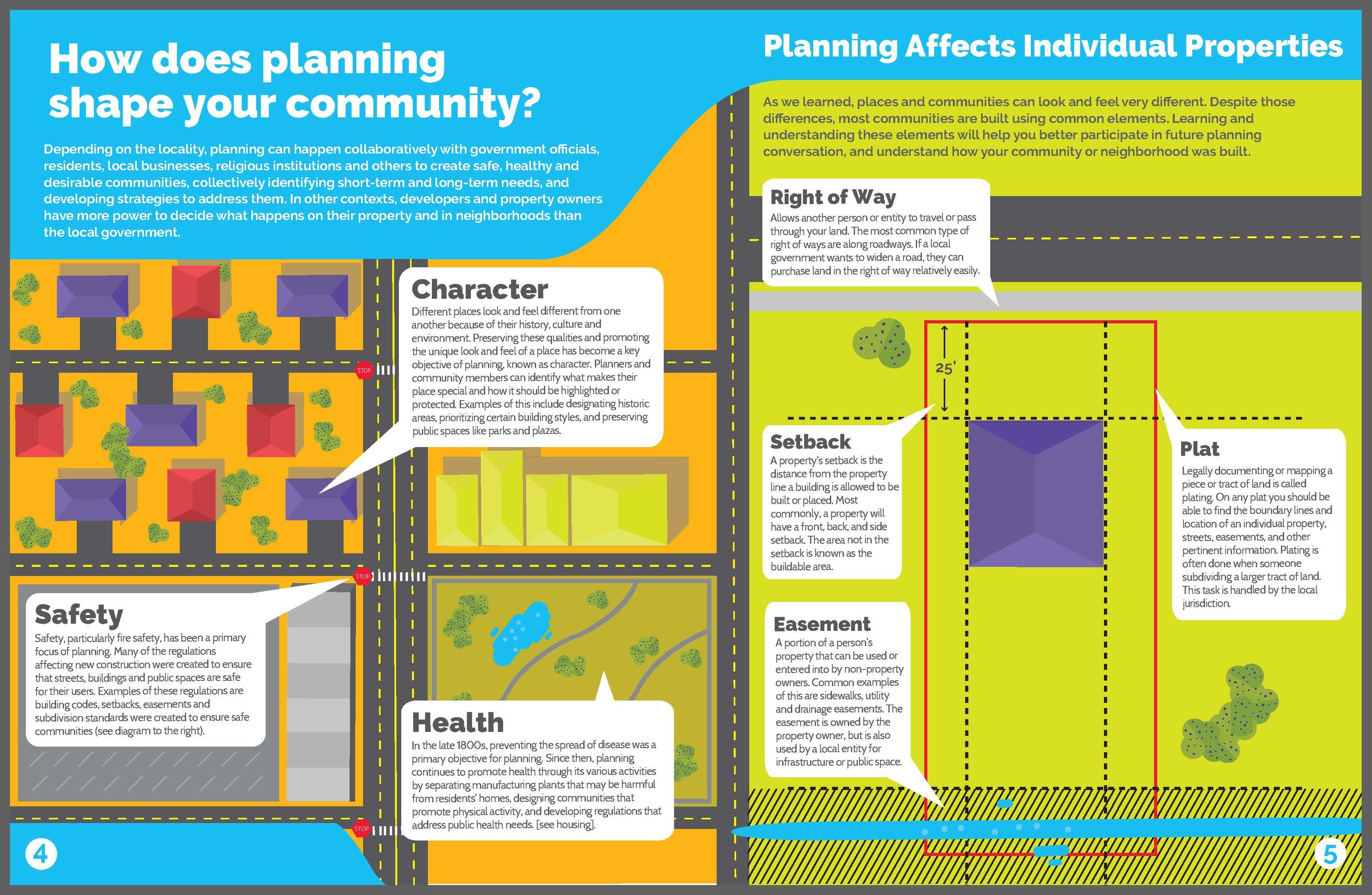 How does planning shape your community?

Depending on the locality, planning can happen collaboratively with government officials, residents, local businesses, religious institutions and others to create safe, healthy and desirable communities, collectively identifying short-term and long-term needs, and developing strategies to address them. In other contexts, developers and property owners have more power to decide what happens on their property and in neighborhoods than the local government.

Character
Different places look and feel different from one another because of their history, culture and environment. Preserving these qualities and promoting the unique look and feel of a place has become a key objective of planning, known as character. Planners and community members can identify what makes their place special and how it should be highlighted or protected. Examples of this include designating historic areas, prioritizing certain building styles, and preserving public spaces like parks and plazas.

STOP

STOP

Safety
Safety, particularly fire safety, has been a primary focus of planning. Many of the regulations affecting new construction were created to ensure that streets, buildings and public spaces are safe for their users. Examples of these regulations are building codes, setbacks, easements and subdivision standards were created to ensure safe communities (see diagram to the right).

Health
In the late 1800s, preventing the spread of disease was a primary objective for planning. Since then, planning continues to promote health through its various activities by separating manufacturing plants that may be harmful from residents' homes, designing communities that promote physical activity, and developing regulations that address public health needs. [see housing].

STOP

4

Planning Affects Individual Properties

As we learned, places and communities can look and feel very different. Despite those differences, most communities are built using common elements. Learning and understanding these elements will help you better participate in future planning conversation, and understand how your community or neighborhood was built.

Right of Way
Allows another person or entity to travel or pass through your land. The most common type of right of ways are along roadways. If a local government wants to widen a road, they can purchase land in the right of way relatively easily.

25'

Setback
A property's setback is the distance from the property line a building is allowed to be built or placed. Most commonly, a property will have a front, back, and side setback. The area not in the setback is known as the buildable area.

Plat
Legally documenting or mapping a piece or tract of land is called plating. On any plat you should be able to find the boundary lines and location of an individual property, streets, easements, and other pertinent information. Plating is often done when someone subdividing a larger tract of land. This task is handled by the local jurisdiction.

Easement
A portion of a person's property that can be used or entered into by non-property owners. Common examples of this are sidewalks, utility and drainage easements. The easement is owned by the property owner, but is also used by a local entity for infrastructure or public space.

5